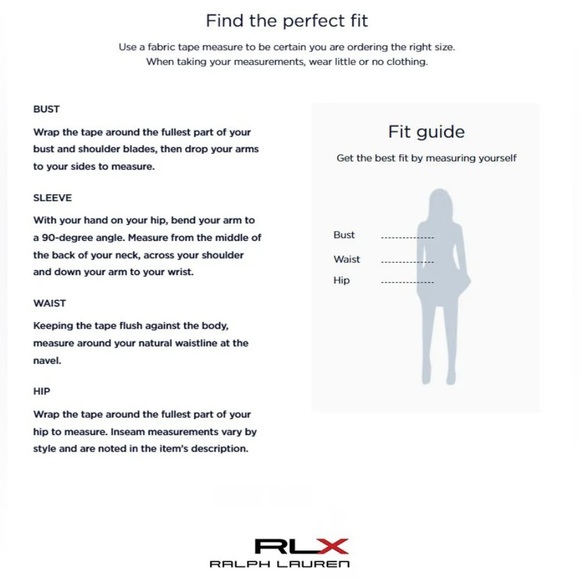 Find the perfect fit

Use a fabric tape measure to be certain you are ordering the right size. When taking your measurements, wear little or no clothing.

BUST

Wrap the tape around the fullest part of your bust and shoulder blades, then drop your arms to your sides to measure.

SLEEVE

With your hand on your hip, bend your arm to a 90-degree angle. Measure from the middle of the back of your neck, across your shoulder and down your arm to your wrist.

WAIST

Keeping the tape flush against the body, measure around your natural waistline at the navel.

HIP

Wrap the tape around the fullest part of your hip to measure. Inseam measurements vary by style and are noted in the item's description.

Fit guide

Get the best fit by measuring yourself

Bust

Waist

Hip

RLX
RALPH LAUREN